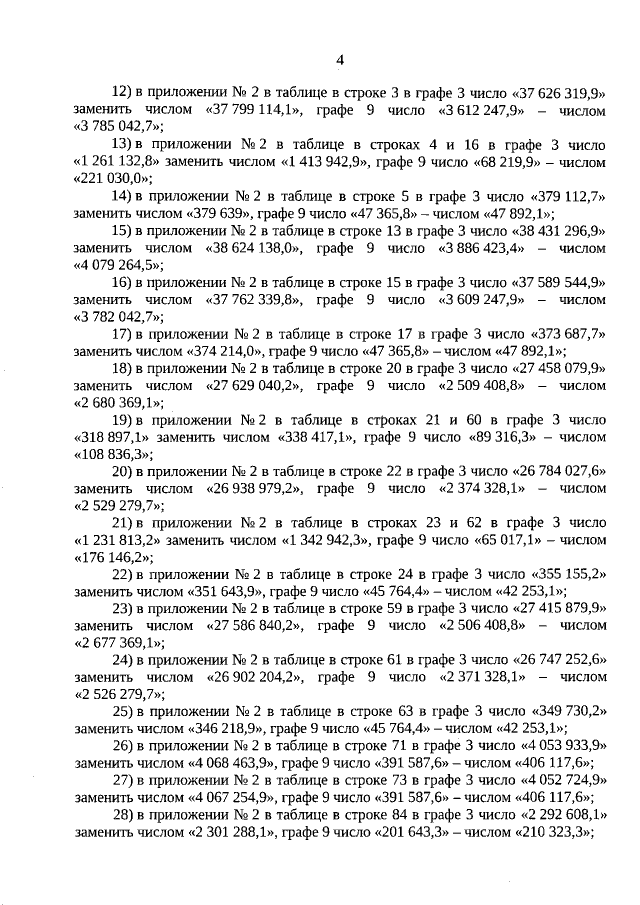 4

12) в приложении № 2 в таблице в строке 3 в графе 3 число «37 626 319,9» заменить числом «37 799 114,1», графе 9 число «3 612 247,9» – числом «3 785 042,7»;

13) в приложении № 2 в таблице в строках 4 и 16 в графе 3 число «1 261 132,8» заменить числом «1 413 942,9», графе 9 число «68 219,9» – числом «221 030,0»;

14) в приложении № 2 в таблице в строке 5 в графе 3 число «379 112,7» заменить числом «379 639», графе 9 число «47 365,8» – числом «47 892,1»;

15) в приложении № 2 в таблице в строке 13 в графе 3 число «38 431 296,9» заменить числом «38 624 138,0», графе 9 число «3 886 423,4» – числом «4 079 264,5»;

16) в приложении № 2 в таблице в строке 15 в графе 3 число «37 589 544,9» заменить числом «37 762 339,8», графе 9 число «3 609 247,9» – числом «3 782 042,7»;

17) в приложении № 2 в таблице в строке 17 в графе 3 число «373 687,7» заменить числом «374 214,0», графе 9 число «47 365,8» – числом «47 892,1»;

18) в приложении № 2 в таблице в строке 20 в графе 3 число «27 458 079,9» заменить числом «27 629 040,2», графе 9 число «2 509 408,8» – числом «2 680 369,1»;

19) в приложении № 2 в таблице в строках 21 и 60 в графе 3 число «318 897,1» заменить числом «338 417,1», графе 9 число «89 316,3» – числом «108 836,3»;

20) в приложении № 2 в таблице в строке 22 в графе 3 число «26 784 027,6» заменить числом «26 938 979,2», графе 9 число «2 374 328,1» – числом «2 529 279,7»;

21) в приложении № 2 в таблице в строках 23 и 62 в графе 3 число «1 231 813,2» заменить числом «1 342 942,3», графе 9 число «65 017,1» – числом «176 146,2»;

22) в приложении № 2 в таблице в строке 24 в графе 3 число «355 155,2» заменить числом «351 643,9», графе 9 число «45 764,4» – числом «42 253,1»;

23) в приложении № 2 в таблице в строке 59 в графе 3 число «27 415 879,9» заменить числом «27 586 840,2», графе 9 число «2 506 408,8» – числом «2 677 369,1»;

24) в приложении № 2 в таблице в строке 61 в графе 3 число «26 747 252,6» заменить числом «26 902 204,2», графе 9 число «2 371 328,1» – числом «2 526 279,7»;

25) в приложении № 2 в таблице в строке 63 в графе 3 число «349 730,2» заменить числом «346 218,9», графе 9 число «45 764,4» – числом «42 253,1»;

26) в приложении № 2 в таблице в строке 71 в графе 3 число «4 053 933,9» заменить числом «4 068 463,9», графе 9 число «391 587,6» – числом «406 117,6»;

27) в приложении № 2 в таблице в строке 73 в графе 3 число «4 052 724,9» заменить числом «4 067 254,9», графе 9 число «391 587,6» – числом «406 117,6»;

28) в приложении № 2 в таблице в строке 84 в графе 3 число «2 292 608,1» заменить числом «2 301 288,1», графе 9 число «201 643,3» – числом «210 323,3»;